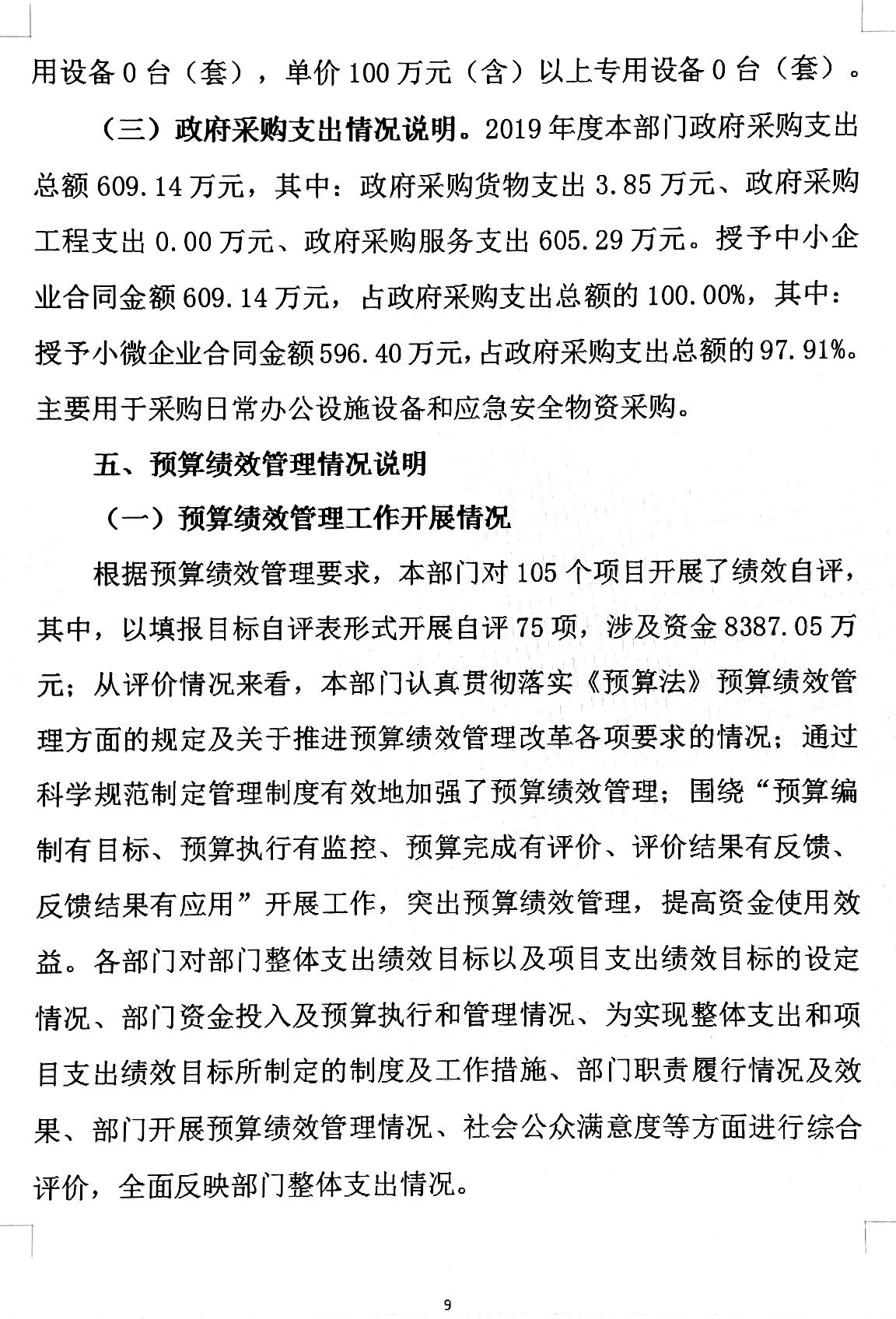 用设备 0 台（套），单价 100 万元（含）以上专用设备 0 台（套）。

（三）政府采购支出情况说明。2019 年度本部门政府采购支出总额 609.14 万元，其中：政府采购货物支出 3.85 万元、政府采购工程支出 0.00 万元、政府采购服务支出 605.29 万元。授予中小企业合同金额 609.14 万元，占政府采购支出总额的 100.00%，其中：授予小微企业合同金额 596.40 万元，占政府采购支出总额的 97.91%。主要用于采购日常办公设施设备和应急安全物资采购。

五、预算绩效管理情况说明

（一）预算绩效管理工作开展情况

根据预算绩效管理要求，本部门对 105 个项目开展了绩效自评，其中，以填报目标自评表形式开展自评 75 项，涉及资金 8387.05 万元；从评价情况来看，本部门认真贯彻落实《预算法》预算绩效管理方面的规定及关于推进预算绩效管理改革各项要求的情况；通过科学规范制定管理制度有效地加强了预算绩效管理；围绕“预算编制有目标、预算执行有监控、预算完成有评价、评价结果有反馈、反馈结果有应用”开展工作，突出预算绩效管理，提高资金使用效益。各部门对部门整体支出绩效目标以及项目支出绩效目标的设定情况、部门资金投入及预算执行和管理情况、为实现整体支出和项目支出绩效目标所制定的制度及工作措施、部门职责履行情况及效果、部门开展预算绩效管理情况、社会公众满意度等方面进行综合评价，全面反映部门整体支出情况。

9